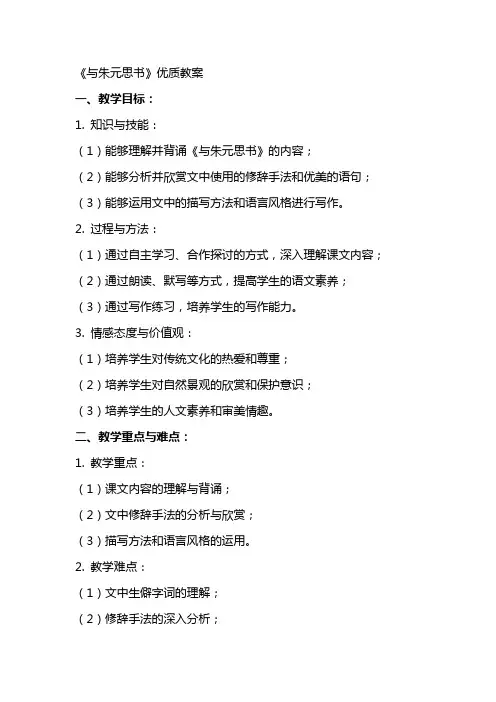 《与朱元思书》优质教案

一、教学目标：

1. 知识与技能：

（1）能够理解并背诵《与朱元思书》的内容；

（2）能够分析并欣赏文中使用的修辞手法和优美的语句；

（3）能够运用文中的描写方法和语言风格进行写作。

2. 过程与方法：

（1）通过自主学习、合作探讨的方式，深入理解课文内容；

（2）通过朗读、默写等方式，提高学生的语文素养；

（3）通过写作练习，培养学生的写作能力。

3. 情感态度与价值观：

（1）培养学生对传统文化的热爱和尊重；

（2）培养学生对自然景观的欣赏和保护意识；

（3）培养学生的人文素养和审美情趣。

二、教学重点与难点：

1. 教学重点：

（1）课文内容的理解与背诵；

（2）文中修辞手法的分析与欣赏；

（3）描写方法和语言风格的运用。

2. 教学难点：

（1）文中生僻字词的理解；

（2）修辞手法的深入分析；